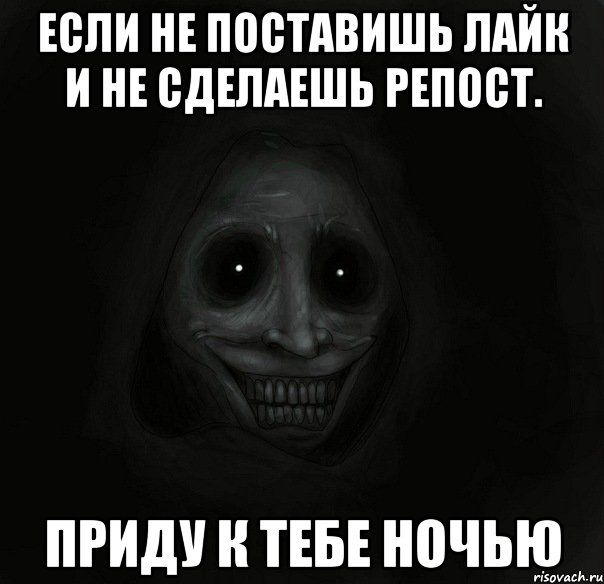 ЕСЛИ НЕ ПОСТАВИШЬ ЛАЙК И НЕ СДЕЛАЕШЬ РЕПОСТ.

ПРИДУ К ТЕБЕ НОЧЬЮ

risovach.ru